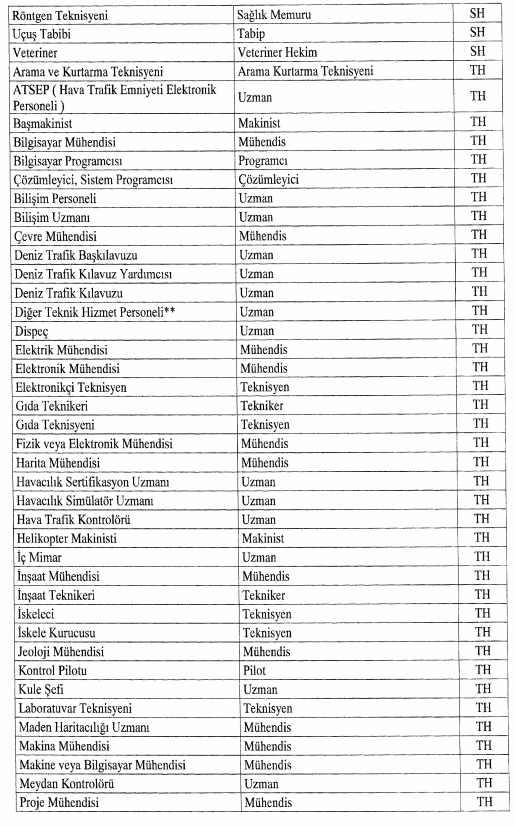 | Röntgen Teknisyeni | Sağlık Memuru | SH |
|---|---|---|
| Uçuş Tabibi | Tabip | SH |
| Veteriner | Veteriner Hekim | SH |
| Arama ve Kurtarma Teknisyeni | Arama Kurtarma Teknisyeni | TH |
| ATSEP ( Hava Trafik Emniyeti Elektronik Personeli ) | Uzman | TH |
| Başmakinist | Makinist | TH |
| Bilgisayar Mühendisi | Mühendis | TH |
| Bilgisayar Programcısı | Programcı | TH |
| Çözümleyici, Sistem Programcısı | Çözümleyici | TH |
| Bilişim Personeli | Uzman | TH |
| Bilişim Uzmanı | Uzman | TH |
| Çevre Mühendisi | Mühendis | TH |
| Deniz Trafik Başkılavuzu | Uzman | TH |
| Deniz Trafik Kılavuz Yardımcısı | Uzman | TH |
| Deniz Trafik Kılavuzu | Uzman | TH |
| Diğer Teknik Hizmet Personeli** | Uzman | TH |
| Dispeç | Uzman | TH |
| Elektrik Mühendisi | Mühendis | TH |
| Elektronik Mühendisi | Mühendis | TH |
| Elektronikçi Teknisyen | Teknisyen | TH |
| Gıda Teknikeri | Tekniker | TH |
| Gıda Teknisyeni | Teknisyen | TH |
| Fizik veya Elektronik Mühendisi | Mühendis | TH |
| Harita Mühendisi | Mühendis | TH |
| Havacılık Sertifikasyon Uzmanı | Uzman | TH |
| Havacılık Simülatör Uzmanı | Uzman | TH |
| Hava Trafik Kontrolörü | Uzman | TH |
| Helikopter Makinisti | Makinist | TH |
| İç Mimar | Uzman | TH |
| İnşaat Mühendisi | Mühendis | TH |
| İnşaat Teknikeri | Tekniker | TH |
| İskeleci | Teknisyen | TH |
| İskele Kurucusu | Teknisyen | TH |
| Jeoloji Mühendisi | Mühendis | TH |
| Kontrol Pilotu | Pilot | TH |
| Kule Şefi | Uzman | TH |
| Laboratuvar Teknisyeni | Teknisyen | TH |
| Maden Haritacılığı Uzmanı | Mühendis | TH |
| Makina Mühendisi | Mühendis | TH |
| Makine veya Bilgisayar Mühendisi | Mühendis | TH |
| Meydan Kontrolörü | Uzman | TH |
| Proje Mühendisi | Mühendis | TH |